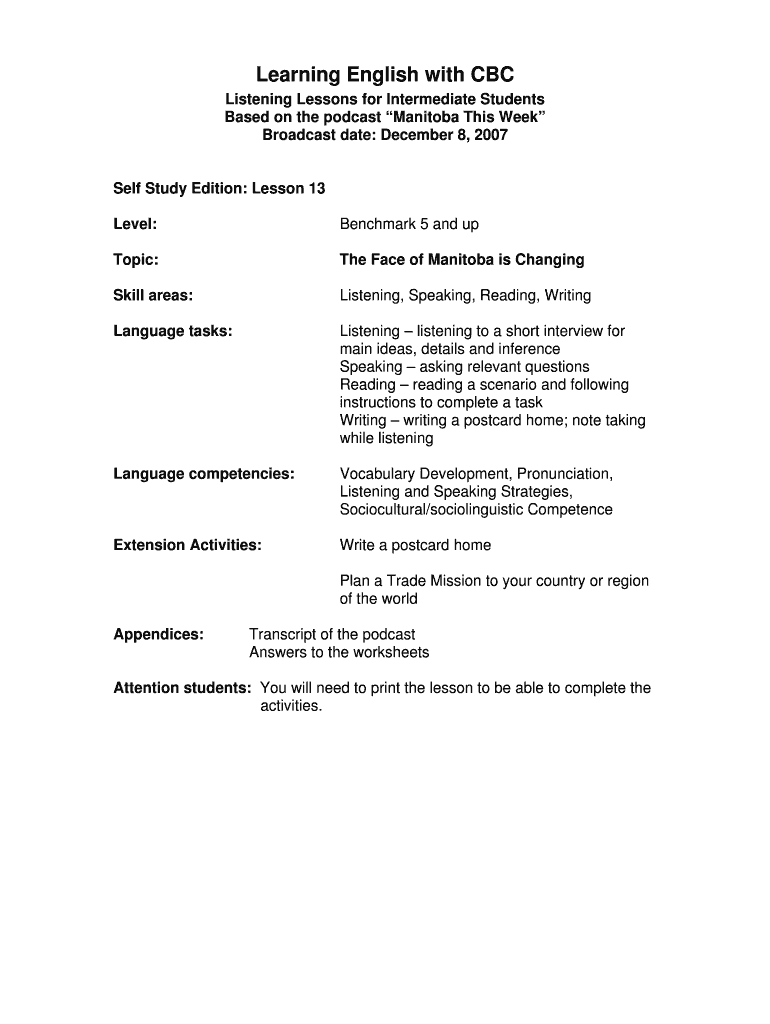 Learning English with CBC

Listening Lessons for Intermediate Students
Based on the podcast “Manitoba This Week”
Broadcast date: December 8, 2007

Self Study Edition: Lesson 13

Level: Benchmark 5 and up

Topic: The Face of Manitoba is Changing

Skill areas: Listening, Speaking, Reading, Writing

Language tasks: Listening – listening to a short interview for main ideas, details and inference
Speaking – asking relevant questions
Reading – reading a scenario and following instructions to complete a task
Writing – writing a postcard home; note taking while listening

Language competencies: Vocabulary Development, Pronunciation, Listening and Speaking Strategies, Sociocultural/sociolinguistic Competence

Extension Activities: Write a postcard home

Plan a Trade Mission to your country or region of the world

Appendices: Transcript of the podcast
Answers to the worksheets

Attention students: You will need to print the lesson to be able to complete the activities.